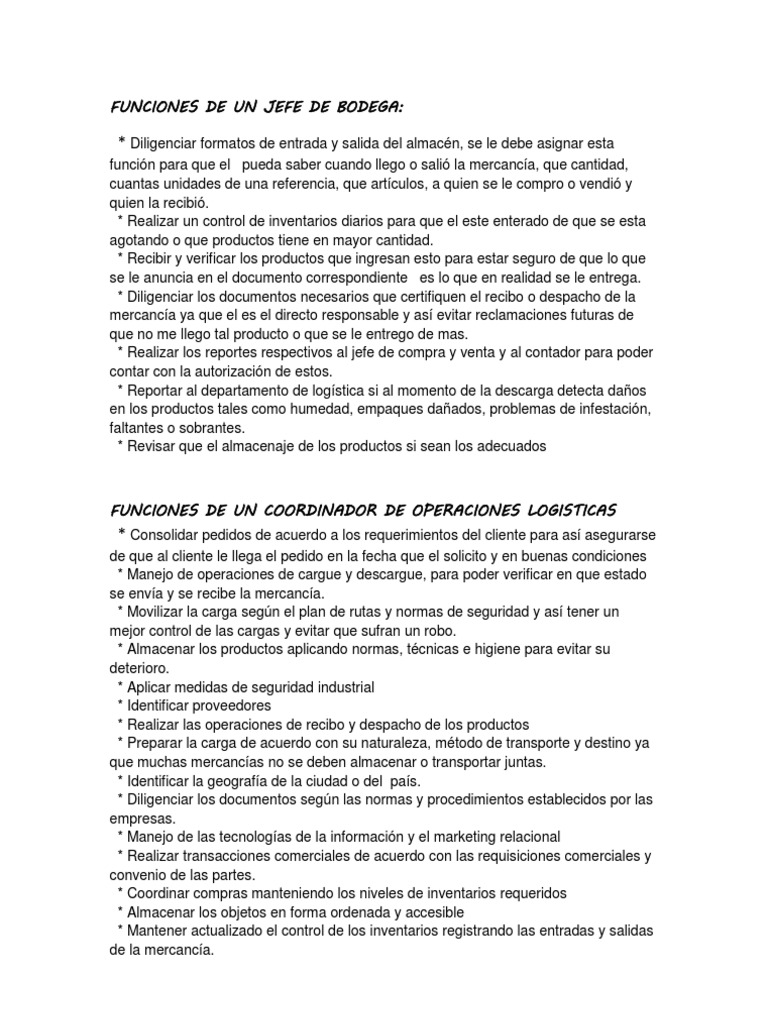 FUNCIONES DE UN JEFE DE BODEGA:

* Diligenciar formatos de entrada y salida del almacén, se le debe asignar esta función para que el pueda saber cuando llego o salió la mercancía, que cantidad, cuantas unidades de una referencia, que artículos, a quien se le compro o vendió y quien la recibió.
* Realizar un control de inventarios diarios para que el este enterado de que se esta agotando o que productos tiene en mayor cantidad.
* Recibir y verificar los productos que ingresan esto para estar seguro de que lo que se le anuncia en el documento correspondiente es lo que en realidad se le entrega.
* Diligenciar los documentos necesarios que certifiquen el recibo o despacho de la mercancía ya que el es el directo responsable y así evitar reclamaciones futuras de que no me llego tal producto o que se le entrego de mas.
* Realizar los reportes respectivos al jefe de compra y venta y al contador para poder contar con la autorización de estos.
* Reportar al departamento de logística si al momento de la descarga detecta daños en los productos tales como humedad, empaques dañados, problemas de infestación, faltantes o sobrantes.
* Revisar que el almacenaje de los productos si sean los adecuados

FUNCIONES DE UN COORDINADOR DE OPERACIONES LOGISTICAS

* Consolidar pedidos de acuerdo a los requerimientos del cliente para así asegurarse de que al cliente le llega el pedido en la fecha que el solicito y en buenas condiciones
* Manejo de operaciones de cargue y descargue, para poder verificar en que estado se envía y se recibe la mercancía.
* Movilizar la carga según el plan de rutas y normas de seguridad y así tener un mejor control de las cargas y evitar que sufran un robo.
* Almacenar los productos aplicando normas, técnicas e higiene para evitar su deterioro.
* Aplicar medidas de seguridad industrial
* Identificar proveedores
* Realizar las operaciones de recibo y despacho de los productos
* Preparar la carga de acuerdo con su naturaleza, método de transporte y destino ya que muchas mercancías no se deben almacenar o transportar juntas.
* Identificar la geografía de la ciudad o del país.
* Diligenciar los documentos según las normas y procedimientos establecidos por las empresas.
* Manejo de las tecnologías de la información y el marketing relacional
* Realizar transacciones comerciales de acuerdo con las requisiciones comerciales y convenio de las partes.
* Coordinar compras manteniendo los niveles de inventarios requeridos
* Almacenar los objetos en forma ordenada y accesible
* Mantener actualizado el control de los inventarios registrando las entradas y salidas de la mercancía.